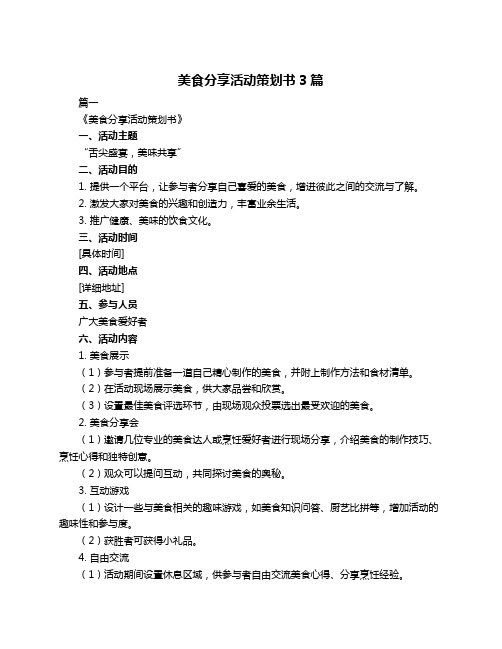 美食分享活动策划书 3 篇

篇一

《美食分享活动策划书》

一、活动主题

“舌尖盛宴，美味共享”

二、活动目的

1. 提供一个平台，让参与者分享自己喜爱的美食，增进彼此之间的交流与了解。

2. 激发大家对美食的兴趣和创造力，丰富业余生活。

3. 推广健康、美味的饮食文化。

三、活动时间

[具体时间]

四、活动地点

[详细地址]

五、参与人员

广大美食爱好者

六、活动内容

1. 美食展示

（1）参与者提前准备一道自己精心制作的美食，并附上制作方法和食材清单。

（2）在活动现场展示美食，供大家品尝和欣赏。

（3）设置最佳美食评选环节，由现场观众投票选出最受欢迎的美食。

2. 美食分享会

（1）邀请几位专业的美食达人或烹饪爱好者进行现场分享，介绍美食的制作技巧、烹饪心得和独特创意。

（2）观众可以提问互动，共同探讨美食的奥秘。

3. 互动游戏

（1）设计一些与美食相关的趣味游戏，如美食知识问答、厨艺比拼等，增加活动的趣味性和参与度。

（2）获胜者可获得小礼品。

4. 自由交流

（1）活动期间设置休息区域，供参与者自由交流美食心得、分享烹饪经验。